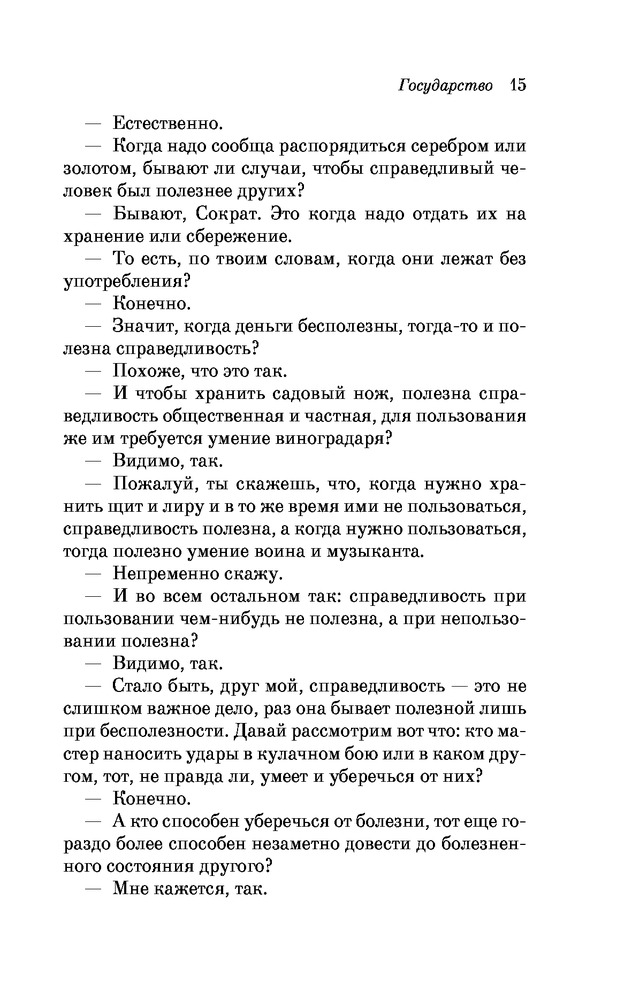 Государство 15

— Естественно.

— Когда надо сообща распорядиться серебром или золотом, бывают ли случаи, чтобы справедливый человек был полезнее других?

— Бывают, Сократ. Это когда надо отдать их на хранение или сбережение.

— То есть, по твоим словам, когда они лежат без употребления?

— Конечно.

— Значит, когда деньги бесполезны, тогда-то и полезна справедливость?

— Похоже, что это так.

— И чтобы хранить садовый нож, полезна справедливость общественная и частная, для пользования же им требуется умение виноградаря?

— Видимо, так.

— Пожалуй, ты скажешь, что, когда нужно хранить щит и лиру и в то же время ими не пользоваться, справедливость полезна, а когда нужно пользоваться, тогда полезно умение воина и музыканта.

— Непременно скажу.

— И во всем остальном так: справедливость при пользовании чем-нибудь не полезна, а при непользовании полезна?

— Видимо, так.

— Стало быть, друг мой, справедливость — это не слишком важное дело, раз она бывает полезной лишь при бесполезности. Давай рассмотрим вот что: кто мастер наносить удары в кулачном бою или в каком другом, тот, не правда ли, умеет и уберечься от них?

— Конечно.

— А кто способен уберечься от болезни, тот еще гораздо более способен незаметно довести до болезненного состояния другого?

— Мне кажется, так.